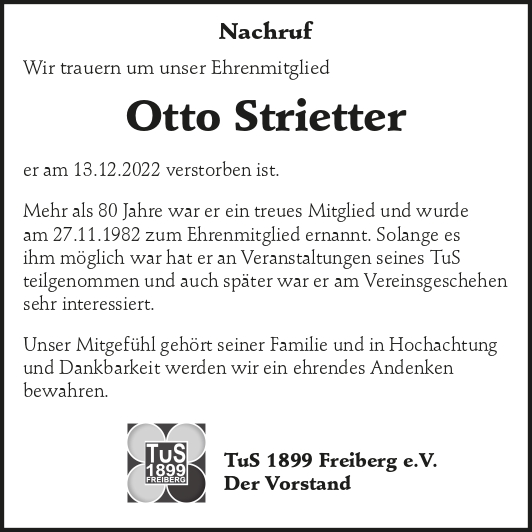 Nachruf

Wir trauern um unser Ehrenmitglied

Otto Strietter

er am 13.12.2022 verstorben ist.

Mehr als 80 Jahre war er ein treues Mitglied und wurde am 27.11.1982 zum Ehrenmitglied ernannt. Solange es ihm möglich war hat er an Veranstaltungen seines TuS teilgenommen und auch später war er am Vereinsgeschehen sehr interessiert.

Unser Mitgefühl gehört seiner Familie und in Hochachtung und Dankbarkeit werden wir ein ehrendes Andenken bewahren.

TuS
1899
FREIBERG

TuS 1899 Freiberg e.V.
Der Vorstand